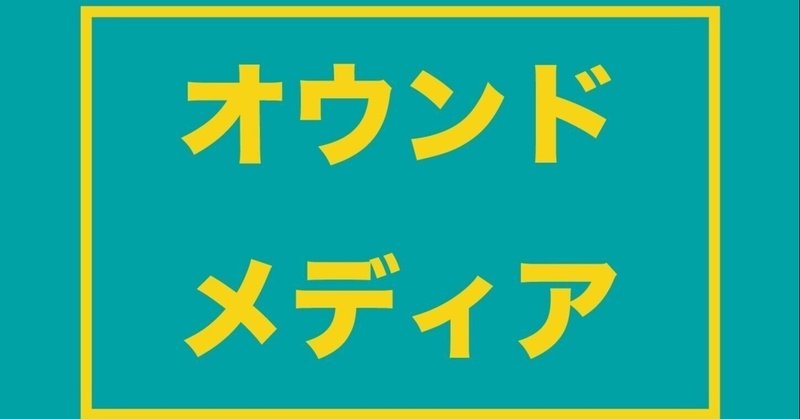 オウンド

メディア